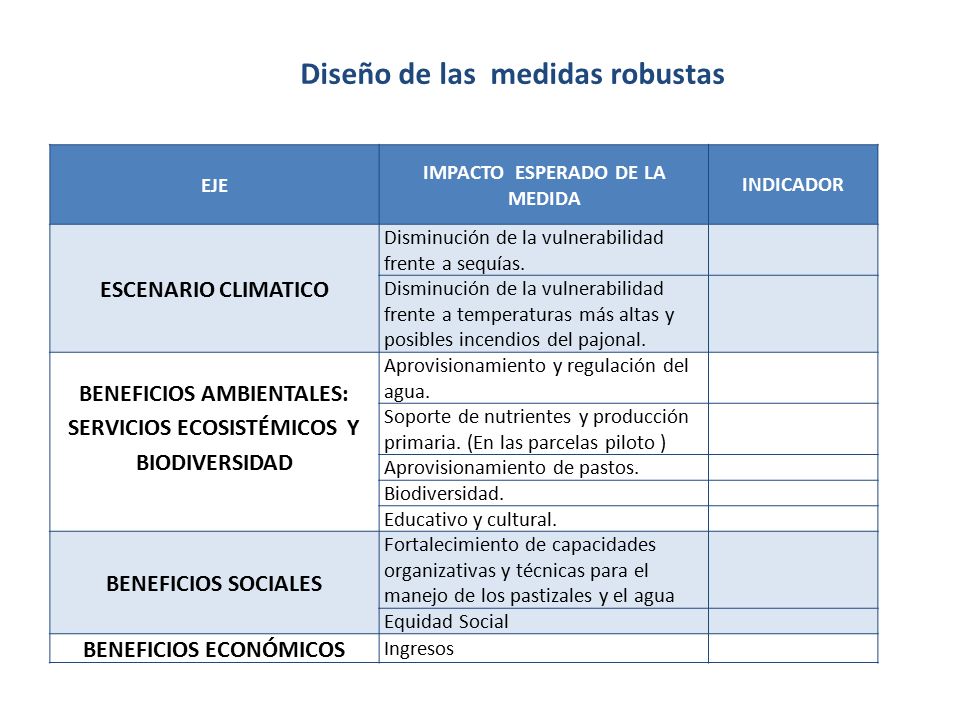 Diseño de las  medidas robustas

| EJE | IMPACTO  ESPERADO DE LA MEDIDA | INDICADOR |
|---|---|---|
| ESCENARIO CLIMATICO | Disminución de la vulnerabilidad frente a sequías. | |
| | Disminución de la vulnerabilidad frente a temperaturas más altas y posibles incendios del pajonal. | |
| BENEFICIOS AMBIENTALES: SERVICIOS ECOSISTÉMICOS  Y BIODIVERSIDAD | Aprovisionamiento y regulación del agua. | |
| | Soporte de nutrientes y producción primaria. (En las parcelas piloto ) | |
| | Aprovisionamiento de pastos. | |
| | Biodiversidad. | |
| | Educativo y cultural. | |
| BENEFICIOS SOCIALES | Fortalecimiento de capacidades organizativas y técnicas para el manejo de los pastizales y el agua | |
| | Equidad Social | |
| BENEFICIOS ECONÓMICOS | Ingresos | |